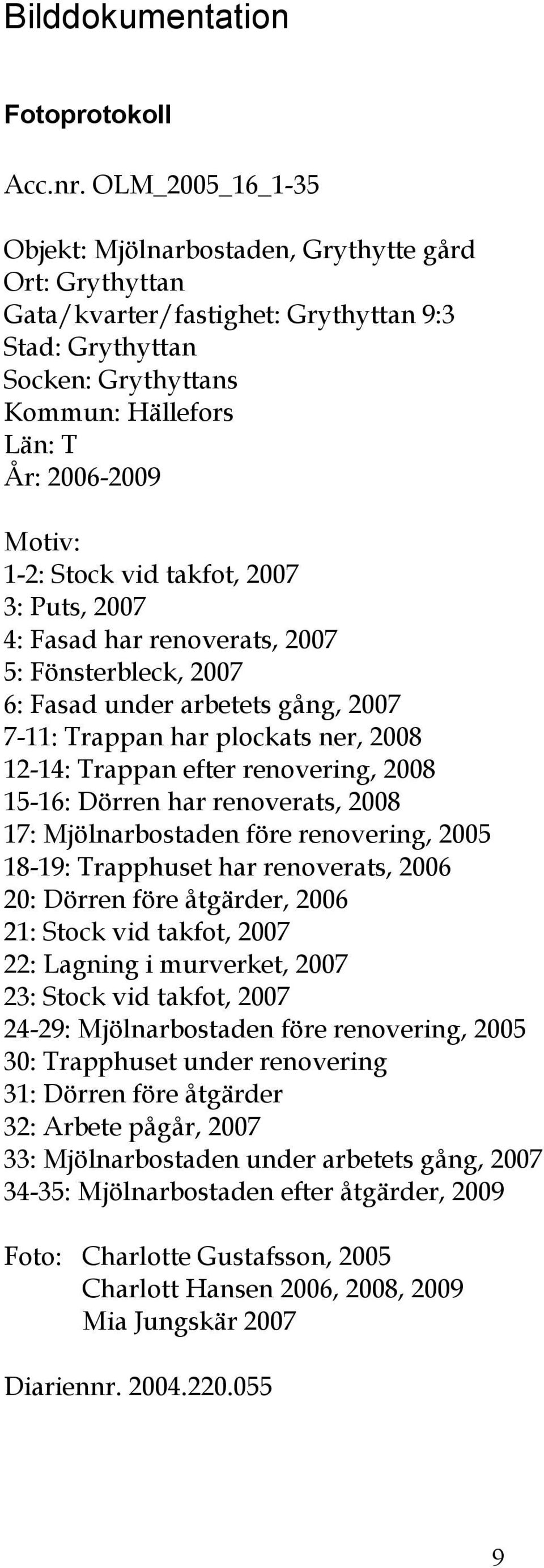 Bilddokumentation

Fotoprotokoll

Acc.nr. OLM_2005_16_1-35

Objekt: Mjölnarbostaden, Grythytte gård
Ort: Grythyttan
Gata/kvarter/fastighet: Grythyttan 9:3
Stad: Grythyttan
Socken: Grythyttans
Kommun: Hällefors
Län: T
År: 2006-2009

Motiv:
1-2: Stock vid takfot, 2007
3: Puts, 2007
4: Fasad har renoverats, 2007
5: Fönsterbleck, 2007
6: Fasad under arbetets gång, 2007
7-11: Trappan har plockats ner, 2008
12-14: Trappan efter renovering, 2008
15-16: Dörren har renoverats, 2008
17: Mjölnarbostaden före renovering, 2005
18-19: Trapphuset har renoverats, 2006
20: Dörren före åtgärder, 2006
21: Stock vid takfot, 2007
22: Lagning i murverket, 2007
23: Stock vid takfot, 2007
24-29: Mjölnarbostaden före renovering, 2005
30: Trapphuset under renovering
31: Dörren före åtgärder
32: Arbete pågår, 2007
33: Mjölnarbostaden under arbetets gång, 2007
34-35: Mjölnarbostaden efter åtgärder, 2009

Foto: Charlotte Gustafsson, 2005
Charlott Hansen 2006, 2008, 2009
Mia Jungskär 2007

Diariennr. 2004.220.055

9